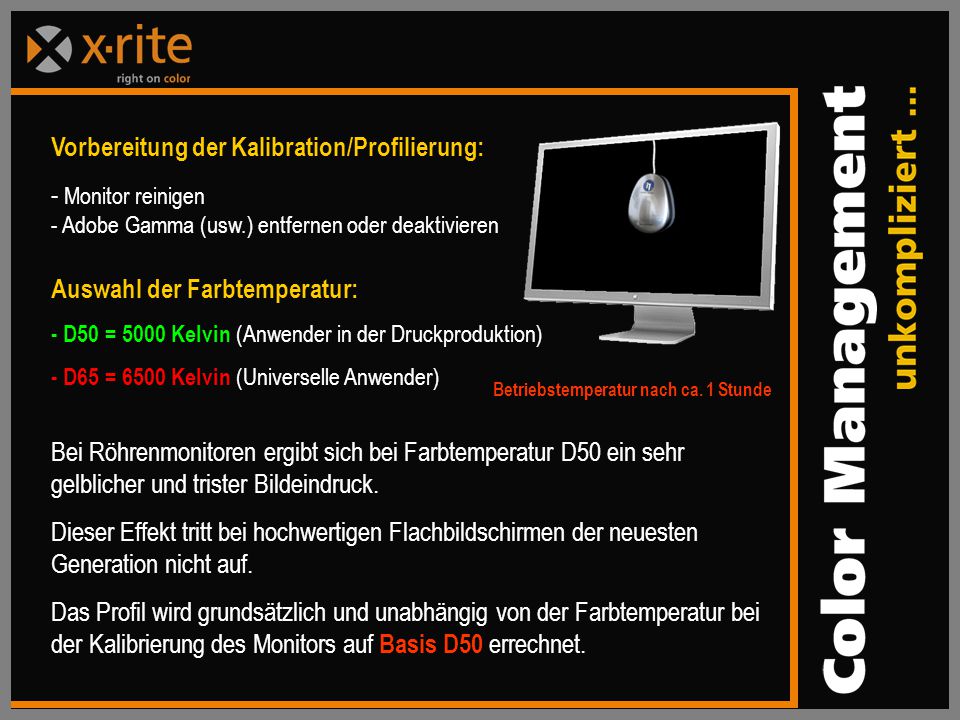 x·rite
right on color

Vorbereitung der Kalibration/Profilierung:

- Monitor reinigen
- Adobe Gamma (usw.) entfernen oder deaktivieren

Auswahl der Farbtemperatur:

- D50 = 5000 Kelvin (Anwender in der Druckproduktion)

- D65 = 6500 Kelvin (Universelle Anwender)

Betriebstemperatur nach ca. 1 Stunde

Bei Röhrenmonitoren ergibt sich bei Farbtemperatur D50 ein sehr gelblicher und trister Bildeindruck.

Dieser Effekt tritt bei hochwertigen Flachbildschirmen der neuesten Generation nicht auf.

Das Profil wird grundsätzlich und unabhängig von der Farbtemperatur bei der Kalibrierung des Monitors auf Basis D50 errechnet.

Color Management
unkompliziert ...